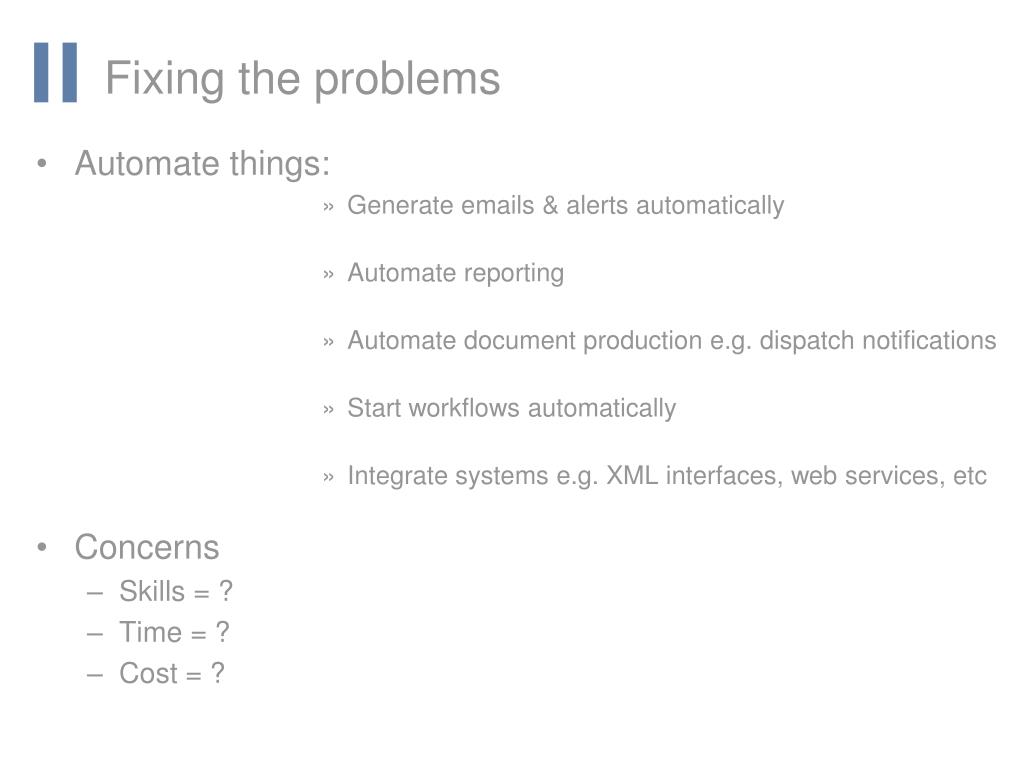 Fixing the problems

• Automate things:
» Generate emails & alerts automatically
» Automate reporting
» Automate document production e.g. dispatch notifications
» Start workflows automatically
» Integrate systems e.g. XML interfaces, web services, etc

• Concerns
– Skills = ?
– Time = ?
– Cost = ?